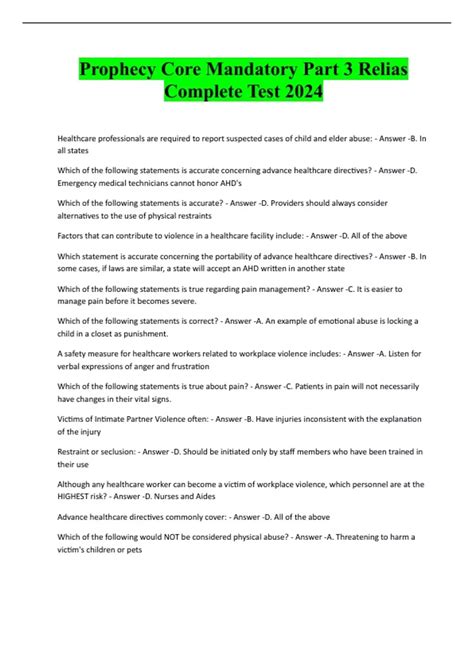 Prophecy Core Mandatory Part 3 Relias Complete Test 2024

Healthcare professionals are required to report suspected cases of child and elder abuse: - Answer -B. In all states

Which of the following statements is accurate concerning advance healthcare directives? - Answer -D. Emergency medical technicians cannot honor AHD's

Which of the following statements is accurate? - Answer -D. Providers should always consider alternatives to the use of physical restraints

Factors that can contribute to violence in a healthcare facility include: - Answer -D. All of the above

Which statement is accurate concerning the portability of advance healthcare directives? - Answer -B. In some cases, if laws are similar, a state will accept an AHD written in another state

Which of the following statements is true regarding pain management? - Answer -C. It is easier to manage pain before it becomes severe.

Which of the following statements is correct? - Answer -A. An example of emotional abuse is locking a child in a closet as punishment.

A safety measure for healthcare workers related to workplace violence includes: - Answer -A. Listen for verbal expressions of anger and frustration

Which of the following statements is true about pain? - Answer -C. Patients in pain will not necessarily have changes in their vital signs.

Victims of Intimate Partner Violence often: - Answer -B. Have injuries inconsistent with the explanation of the injury

Restraint or seclusion: - Answer -D. Should be initiated only by staff members who have been trained in their use

Although any healthcare worker can become a victim of workplace violence, which personnel are at the HIGHEST risk? - Answer -D. Nurses and Aides

Advance healthcare directives commonly cover: - Answer -D. All of the above

Which of the following would NOT be considered physical abuse? - Answer -A. Threatening to harm a victim's children or pets